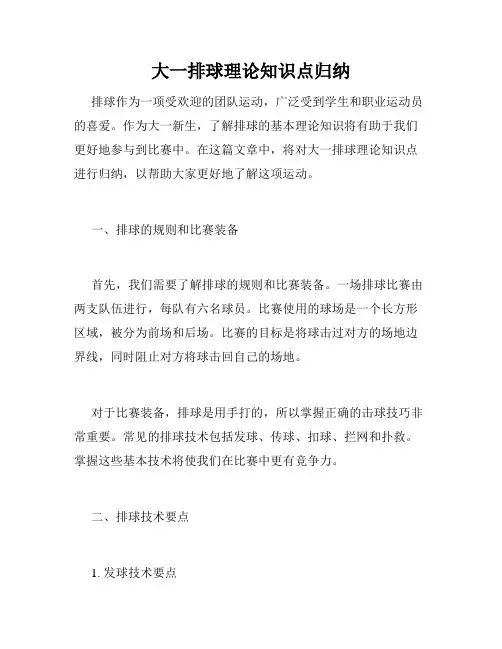 大一排球理论知识点归纳

排球作为一项受欢迎的团队运动，广泛受到学生和职业运动员的喜爱。作为大一新生，了解排球的基本理论知识将有助于我们更好地参与到比赛中。在这篇文章中，将对大一排球理论知识点进行归纳，以帮助大家更好地了解这项运动。

一、排球的规则和比赛装备

首先，我们需要了解排球的规则和比赛装备。一场排球比赛由两支队伍进行，每队有六名球员。比赛使用的球场是一个长方形区域，被分为前场和后场。比赛的目标是将球击过对方的场地边界线，同时阻止对方将球击回自己的场地。

对于比赛装备，排球是用手打的，所以掌握正确的击球技巧非常重要。常见的排球技术包括发球、传球、扣球、拦网和扑救。掌握这些基本技术将使我们在比赛中更有竞争力。

二、排球技术要点

1. 发球技术要点